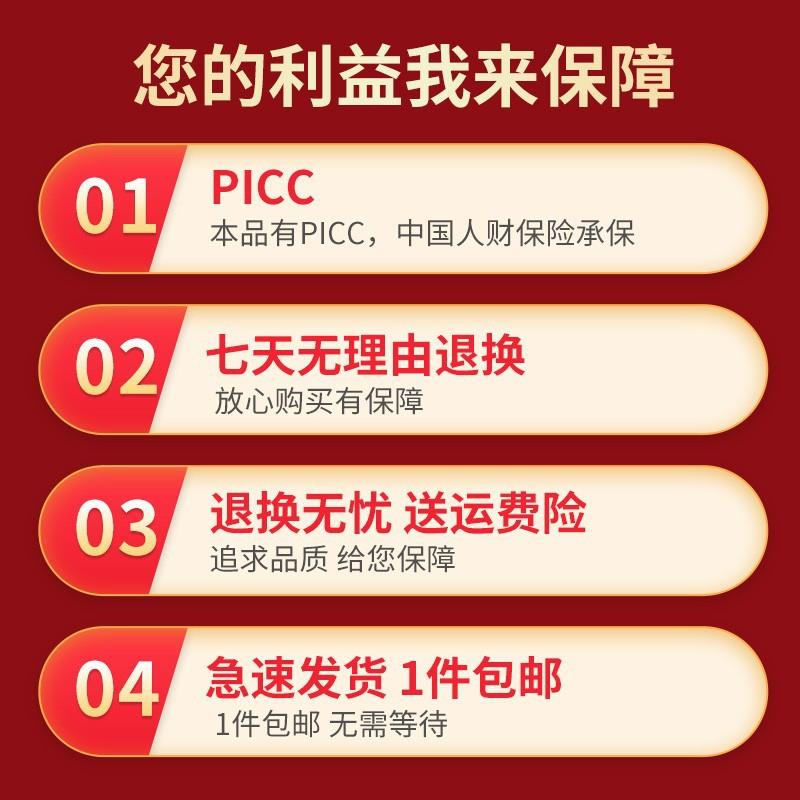 您的利益我来保障

01
PICC
本品有PICC，中国人财保险承保

02
七天无理由退换
放心购买有保障

03
退换无忧 送运费险
追求品质 给您保障

04
急速发货 1件包邮
1件包邮 无需等待